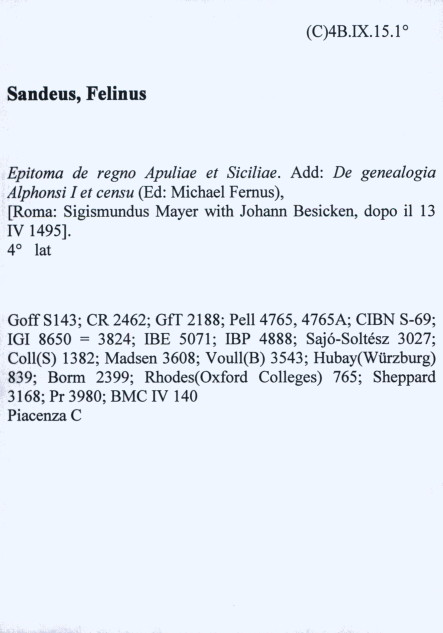 (C)4B.IX.15.1°

Sandeus, Felinus

Epitoma de regno Apuliae et Siciliae. Add: De genealogia Alphonsi I et censu (Ed: Michael Fernus),
[Roma: Sigismundus Mayer with Johann Besicken, dopo il 13 IV 1495].
4° lat

Goff S143; CR 2462; GfT 2188; Pell 4765, 4765A; CIBN S-69; IGI 8650 = 3824; IBE 5071; IBP 4888; Sajó-Soltész 3027; Coll(S) 1382; Madsen 3608; Voull(B) 3543; Hubay(Würzburg) 839; Borm 2399; Rhodes(Oxford Colleges) 765; Sheppard 3168; Pr 3980; BMC IV 140
Piacenza C